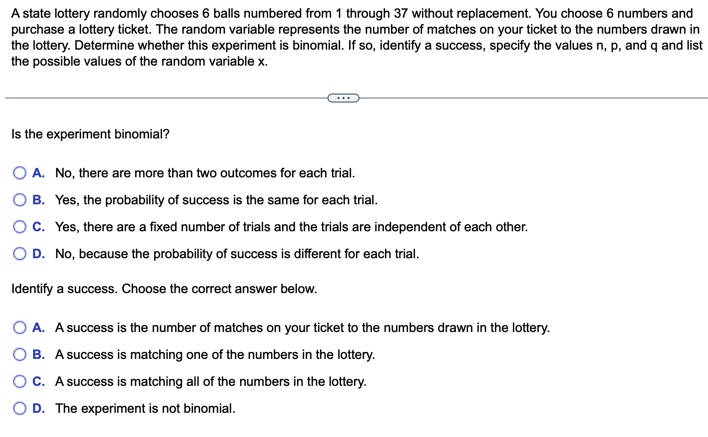 A state lottery randomly chooses 6 balls numbered from 1 through 37 without replacement. You choose 6 numbers and purchase a lottery ticket. The random variable represents the number of matches on your ticket to the numbers drawn in the lottery. Determine whether this experiment is binomial. If so, identify a success, specify the values n, p, and q and list the possible values of the random variable x.

...

Is the experiment binomial?

A. No, there are more than two outcomes for each trial.

B. Yes, the probability of success is the same for each trial.

C. Yes, there are a fixed number of trials and the trials are independent of each other.

D. No, because the probability of success is different for each trial.

Identify a success. Choose the correct answer below.

A. A success is the number of matches on your ticket to the numbers drawn in the lottery.

B. A success is matching one of the numbers in the lottery.

C. A success is matching all of the numbers in the lottery.

D. The experiment is not binomial.